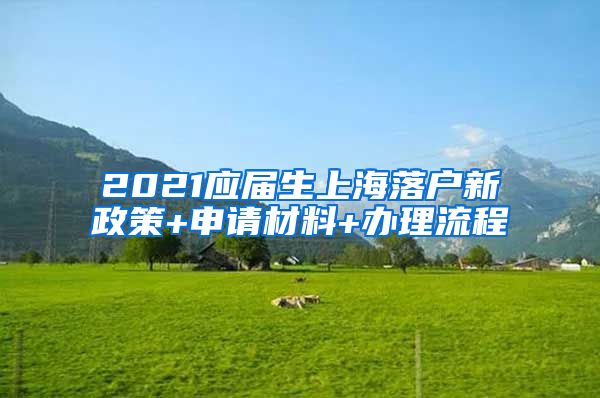 2021应届生上海落户新政策+申请材料+办理流程